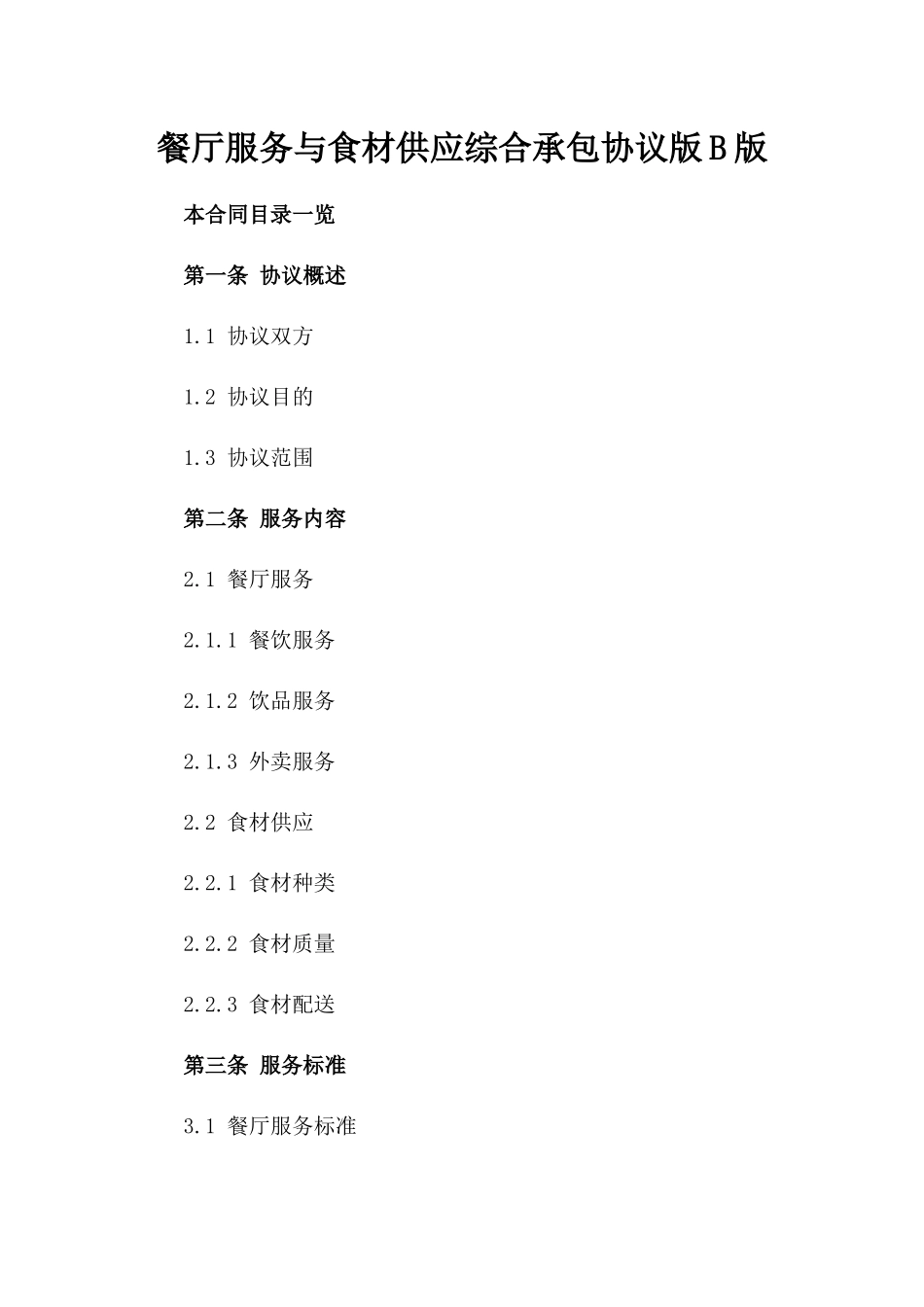 餐厅服务与食材供应综合承包协议版B版

本合同目录一览

第一条 协议概述

1.1 协议双方

1.2 协议目的

1.3 协议范围

第二条 服务内容

2.1 餐厅服务

2.1.1 餐饮服务

2.1.2 饮品服务

2.1.3 外卖服务

2.2 食材供应

2.2.1 食材种类

2.2.2 食材质量

2.2.3 食材配送

第三条 服务标准

3.1 餐厅服务标准